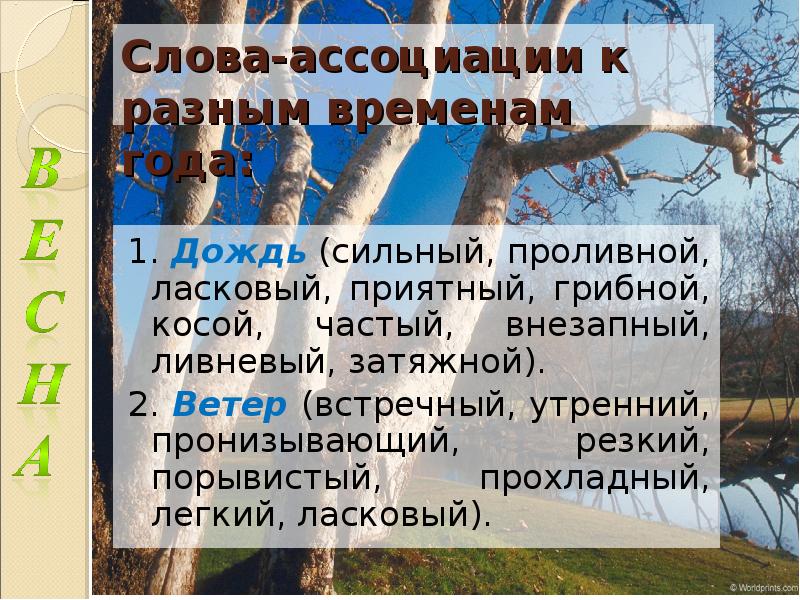 В
Е
С
Н
А

Слова-ассоциации к разным временам года:

1. Дождь (сильный, проливной, ласковый, приятный, грибной, косой, частый, внезапный, ливневый, затяжной).

2. Ветер (встречный, утренний, пронизывающий, резкий, порывистый, прохладный, легкий, ласковый).

© Worldprints.com